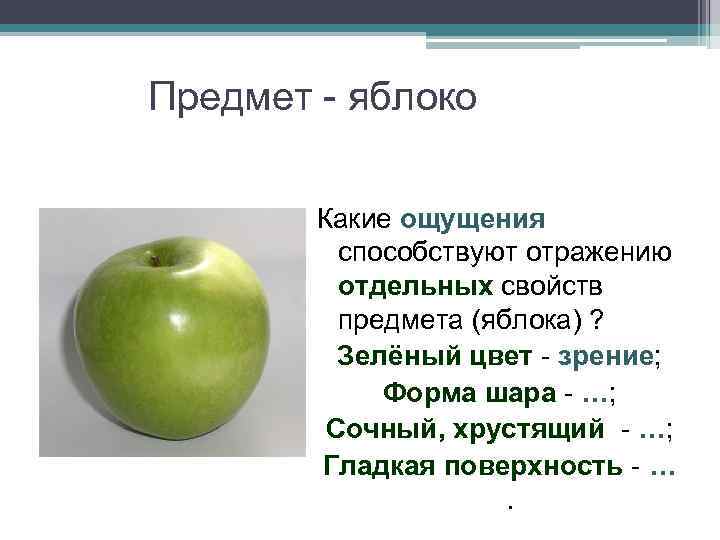 Предмет - яблоко

Какие ощущения способствуют отражению отдельных свойств предмета (яблока) ?

Зелёный цвет - зрение;

Форма шара - …;

Сочный, хрустящий - …;

Гладкая поверхность - …

.